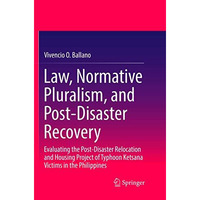 Vivencio O. Ballano

Law, Normative Pluralism, and Post-Disaster Recovery

Evaluating the Post-Disaster Relocation and Housing Project of Typhoon Ketsana Victims in the Philippines

Springer